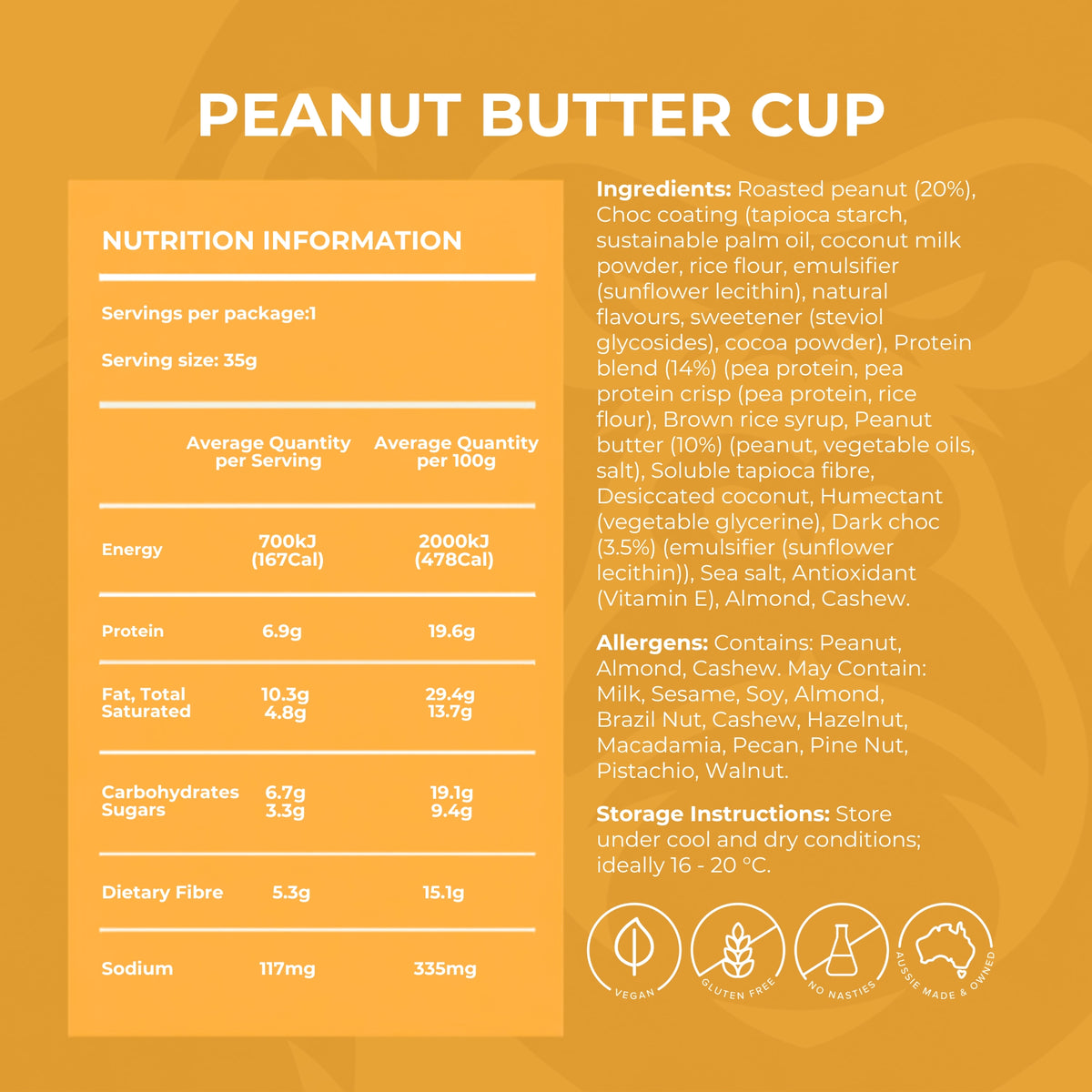 PEANUT BUTTER CUP

NUTRITION INFORMATION

Servings per package:1

Serving size: 35g

|  | Average Quantity per Serving | Average Quantity per 100g |
|---|---|---|
| Energy | 700kJ (167Cal) | 2000kJ (478Cal) |
| Protein | 6.9g | 19.6g |
| Fat, Total Saturated | 10.3g 4.8g | 29.4g 13.7g |
| Carbohydrates Sugars | 6.7g 3.3g | 19.1g 9.4g |
| Dietary Fibre | 5.3g | 15.1g |
| Sodium | 117mg | 335mg |

Ingredients: Roasted peanut (20%), Choc coating (tapioca starch, sustainable palm oil, coconut milk powder, rice flour, emulsifier (sunflower lecithin), natural flavours, sweetener (steviol glycosides), cocoa powder), Protein blend (14%) (pea protein, pea protein crisp (pea protein, rice flour), Brown rice syrup, Peanut butter (10%) (peanut, vegetable oils, salt), Soluble tapioca fibre, Desiccated coconut, Humectant (vegetable glycerine), Dark choc (3.5%) (emulsifier (sunflower lecithin)), Sea salt, Antioxidant (Vitamin E), Almond, Cashew.

Allergens: Contains: Peanut, Almond, Cashew. May Contain: Milk, Sesame, Soy, Almond, Brazil Nut, Cashew, Hazelnut, Macadamia, Pecan, Pine Nut, Pistachio, Walnut.

Storage Instructions: Store under cool and dry conditions; ideally 16 - 20 °C.

VEGAN

GLUTEN FREE

NO NASTIES

AUSSIE MADE & OWNED